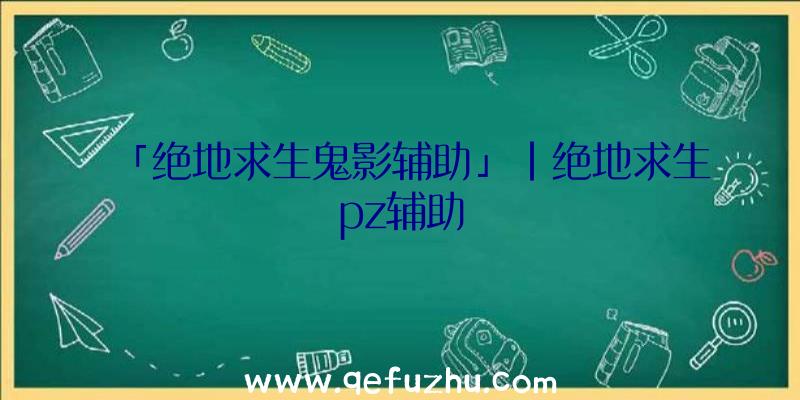 「绝地求生鬼影辅助」|绝地求生pz辅助

www.qefuzhu.com